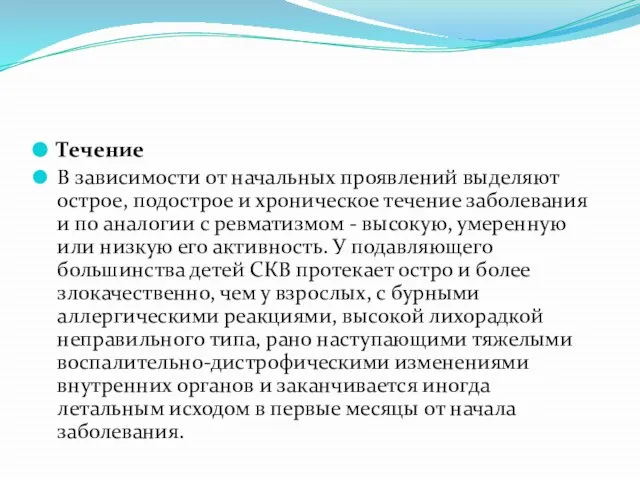 Течение

В зависимости от начальных проявлений выделяют острое, подострое и хроническое течение заболевания и по аналогии с ревматизмом - высокую, умеренную или низкую его активность. У подавляющего большинства детей СКВ протекает остро и более злокачественно, чем у взрослых, с бурными аллергическими реакциями, высокой лихорадкой неправильного типа, рано наступающими тяжелыми воспалительно-дистрофическими изменениями внутренних органов и заканчивается иногда летальным исходом в первые месяцы от начала заболевания.